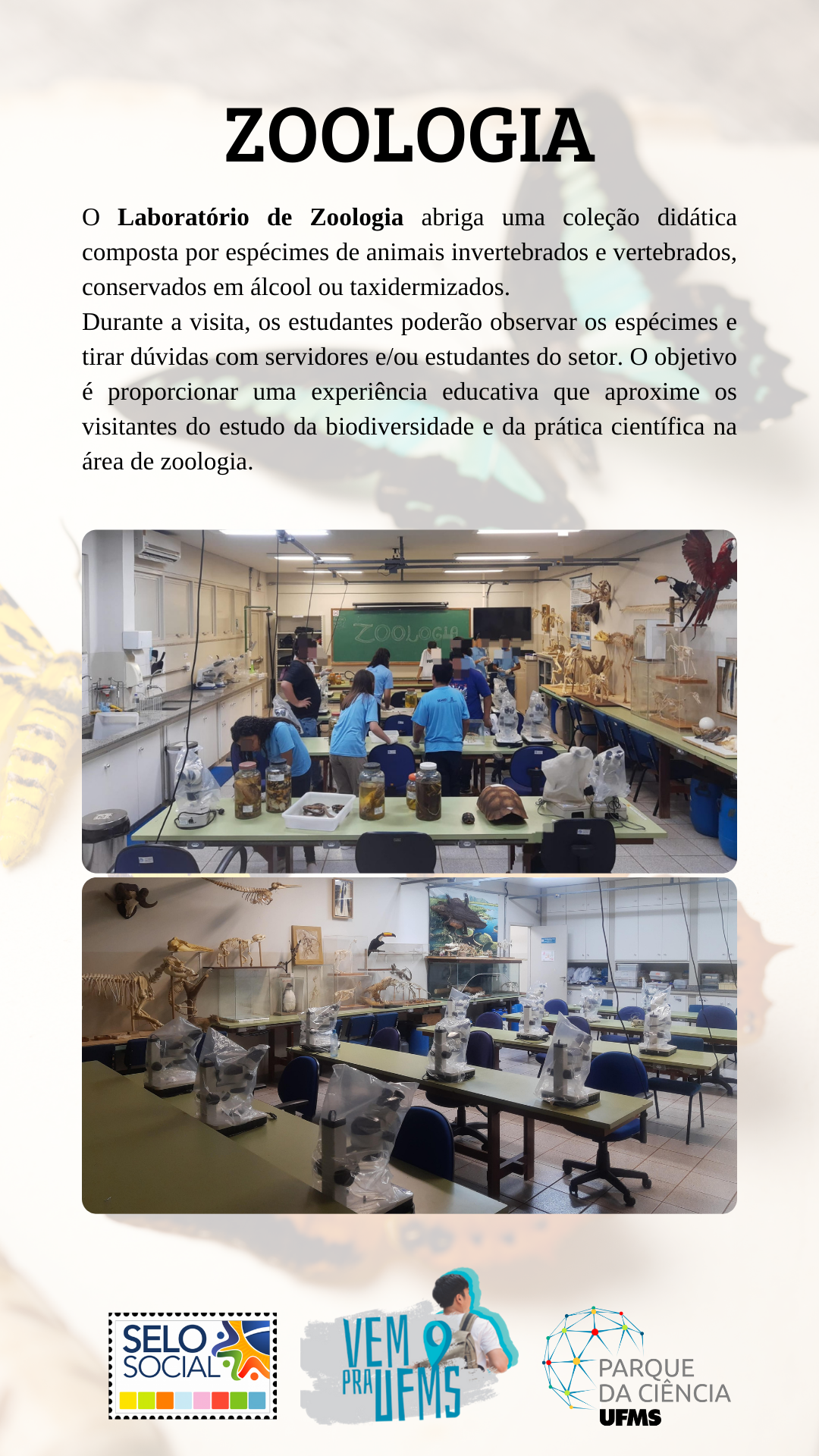 ZOOLOGIA

O Laboratório de Zoologia abriga uma coleção didática composta por espécimes de animais invertebrados e vertebrados, conservados em álcool ou taxidermizados.

Durante a visita, os estudantes poderão observar os espécimes e tirar dúvidas com servidores e/ou estudantes do setor. O objetivo é proporcionar uma experiência educativa que aproxime os visitantes do estudo da biodiversidade e da prática científica na área de zoologia.

ZOOLOGIA

SELO SOCIAL

VEM PRA UFMS

PARQUE DA CIÊNCIA UFMS